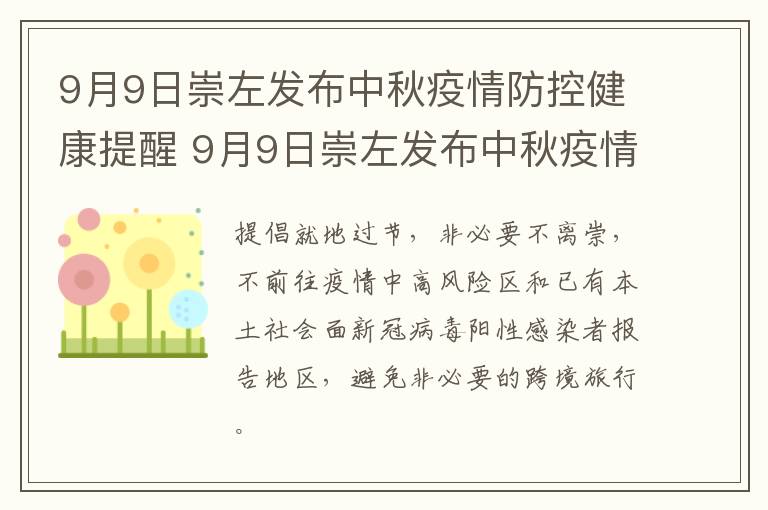 9月9日崇左发布中秋疫情防控健康提醒 9月9日崇左发布中秋疫情

提倡就地过节，非必要不离崇，不前往疫情中高风险区和已有本土社会面新冠病毒阳性感染者报告地区，避免非必要的跨境旅行。